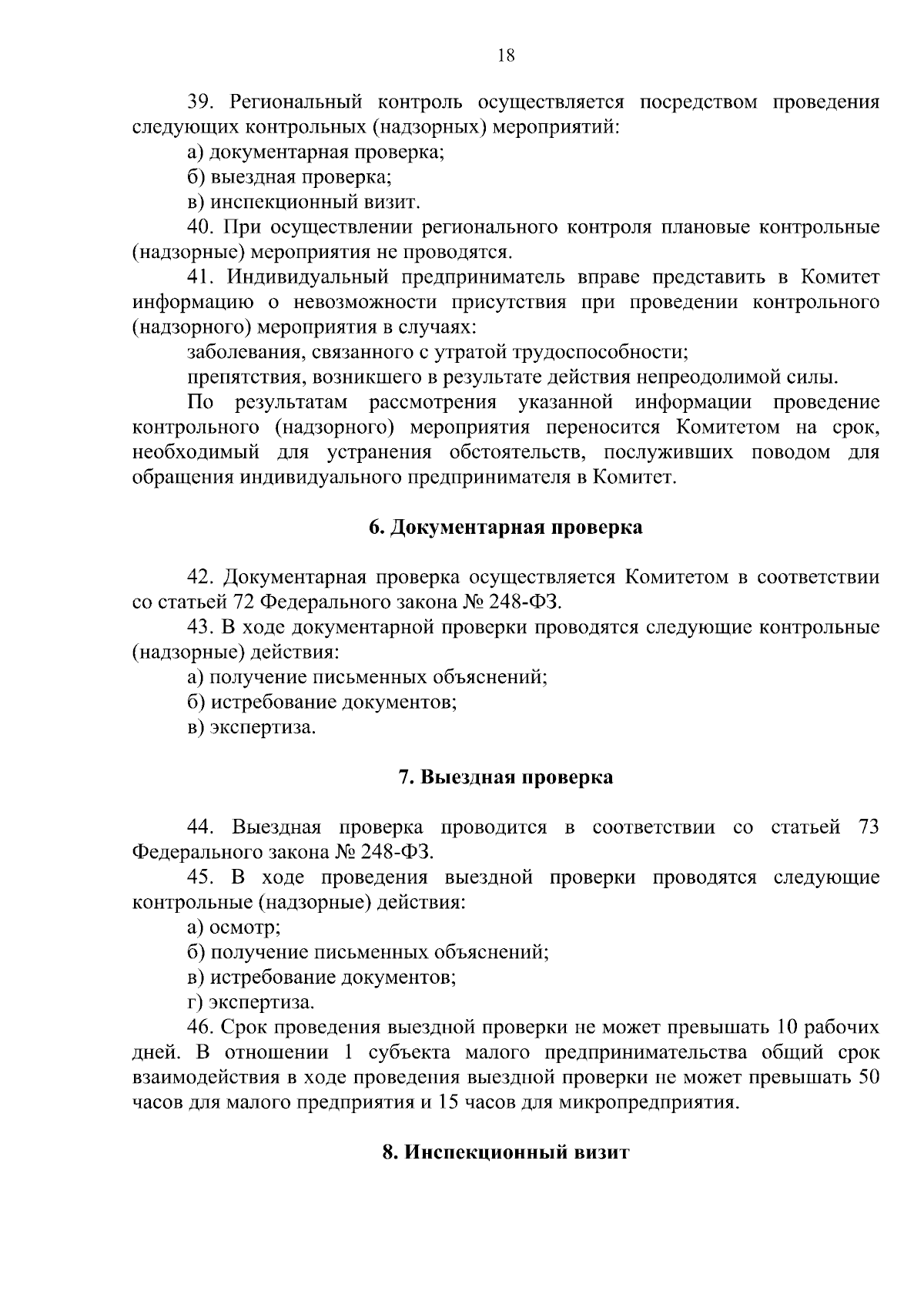 18

39. Региональный контроль осуществляется посредством проведения следующих контрольных (надзорных) мероприятий:

а) документарная проверка;

б) выездная проверка;

в) инспекционный визит.

40. При осуществлении регионального контроля плановые контрольные (надзорные) мероприятия не проводятся.

41. Индивидуальный предприниматель вправе представить в Комитет информацию о невозможности присутствия при проведении контрольного (надзорного) мероприятия в случаях:

заболевания, связанного с утратой трудоспособности;

препятствия, возникшего в результате действия непреодолимой силы.

По результатам рассмотрения указанной информации проведение контрольного (надзорного) мероприятия переносится Комитетом на срок, необходимый для устранения обстоятельств, послуживших поводом для обращения индивидуального предпринимателя в Комитет.

6. Документарная проверка

42. Документарная проверка осуществляется Комитетом в соответствии со статьей 72 Федерального закона № 248-ФЗ.

43. В ходе документарной проверки проводятся следующие контрольные (надзорные) действия:

а) получение письменных объяснений;

б) истребование документов;

в) экспертиза.

7. Выездная проверка

44. Выездная проверка проводится в соответствии со статьей 73 Федерального закона № 248-ФЗ.

45. В ходе проведения выездной проверки проводятся следующие контрольные (надзорные) действия:

а) осмотр;

б) получение письменных объяснений;

в) истребование документов;

г) экспертиза.

46. Срок проведения выездной проверки не может превышать 10 рабочих дней. В отношении 1 субъекта малого предпринимательства общий срок взаимодействия в ходе проведения выездной проверки не может превышать 50 часов для малого предприятия и 15 часов для микропредприятия.

8. Инспекционный визит